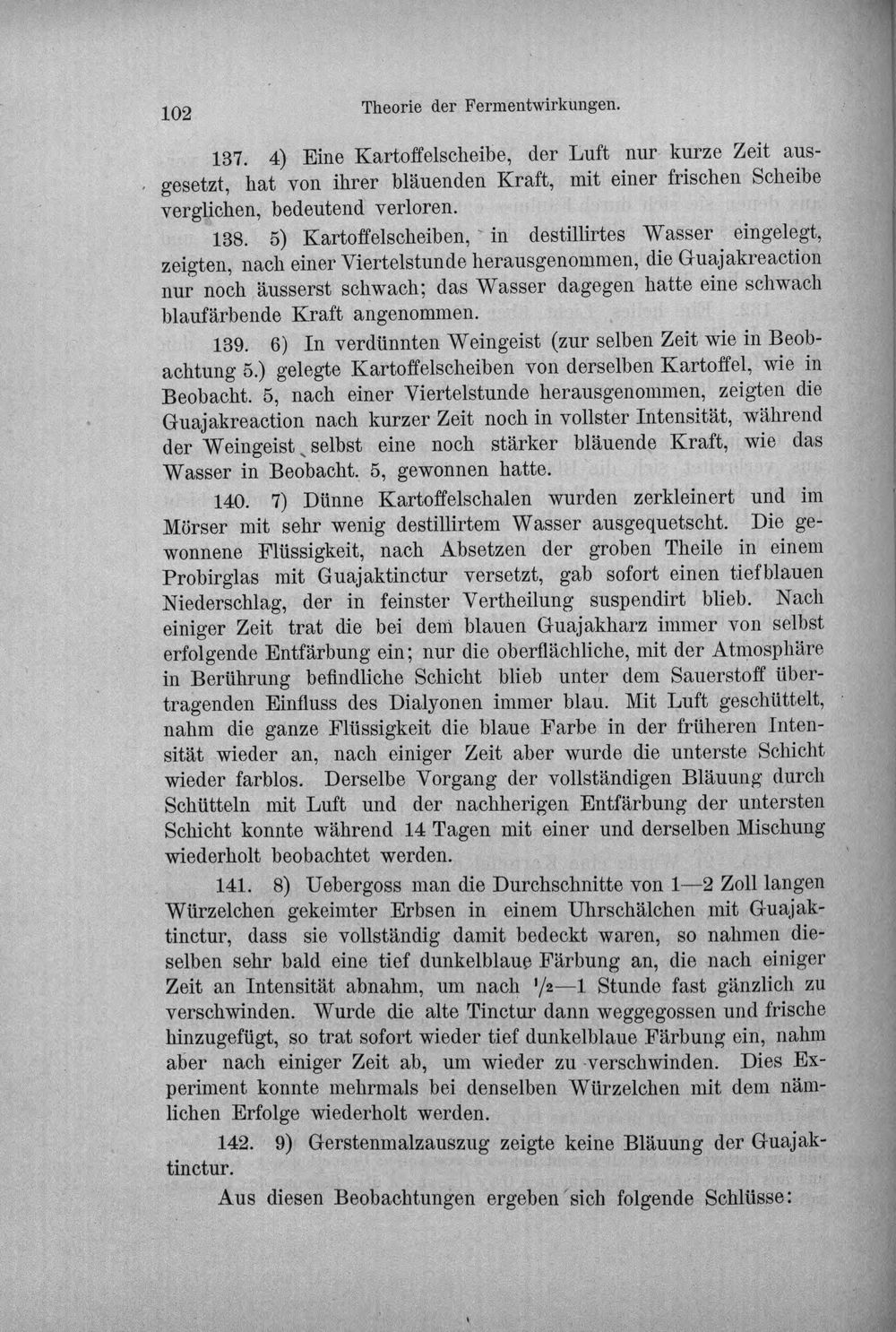 102 Theorie der Fermentwirkungen.

137. 4) Eine Kartoffelscheibe, der Luft nur kurze Zeit ausgesetzt, hat von ihrer bläuenden Kraft, mit einer frischen Scheibe verglichen, bedeutend verloren.

138. 5) Kartoffelscheiben, in destillirtes Wasser eingelegt, zeigten, nach einer Viertelstunde herausgenommen, die Guajakreaction nur noch äusserst schwach; das Wasser dagegen hatte eine schwach blaufärbende Kraft angenommen.

139. 6) In verdünnten Weingeist (zur selben Zeit wie in Beobachtung 5.) gelegte Kartoffelscheiben von derselben Kartoffel, wie in Beobacht. 5, nach einer Viertelstunde herausgenommen, zeigten die Guajakreaction nach kurzer Zeit noch in vollster Intensität, während der Weingeist selbst eine noch stärker bläuende Kraft, wie das Wasser in Beobacht. 5, gewonnen hatte.

140. 7) Dünne Kartoffelschalen wurden zerkleinert und im Mörser mit sehr wenig destillirtem Wasser ausgequetscht. Die gewonnene Flüssigkeit, nach Absetzen der groben Theile in einem Probirglas mit Guajaktinctur versetzt, gab sofort einen tiefblauen Niederschlag, der in feinster Vertheilung suspendirt blieb. Nach einiger Zeit trat die bei dem blauen Guajakharz immer von selbst erfolgende Entfärbung ein; nur die oberflächliche, mit der Atmosphäre in Berührung befindliche Schicht blieb unter dem Sauerstoff übertragenden Einfluss des Dialyonen immer blau. Mit Luft geschüttelt, nahm die ganze Flüssigkeit die blaue Farbe in der früheren Intensität wieder an, nach einiger Zeit aber wurde die unterste Schicht wieder farblos. Derselbe Vorgang der vollständigen Bläuung durch Schütteln mit Luft und der nachherigen Entfärbung der untersten Schicht konnte während 14 Tagen mit einer und derselben Mischung wiederholt beobachtet werden.

141. 8) Uebergoss man die Durchschnitte von 1—2 Zoll langen Würzelchen gekeimter Erbsen in einem Uhrschälchen mit Guajaktinctur, dass sie vollständig damit bedeckt waren, so nahmen dieselben sehr bald eine tief dunkelblaue Färbung an, die nach einiger Zeit an Intensität abnahm, um nach $\frac{1}{2}$—1 Stunde fast gänzlich zu verschwinden. Wurde die alte Tinctur dann weggegossen und frische hinzugefügt, so trat sofort wieder tief dunkelblaue Färbung ein, nahm aber nach einiger Zeit ab, um wieder zu verschwinden. Dies Experiment konnte mehrmals bei denselben Würzelchen mit dem nämlichen Erfolge wiederholt werden.

142. 9) Gerstenmalzauszug zeigte keine Bläuung der Guajaktinctur.

Aus diesen Beobachtungen ergeben sich folgende Schlüsse: